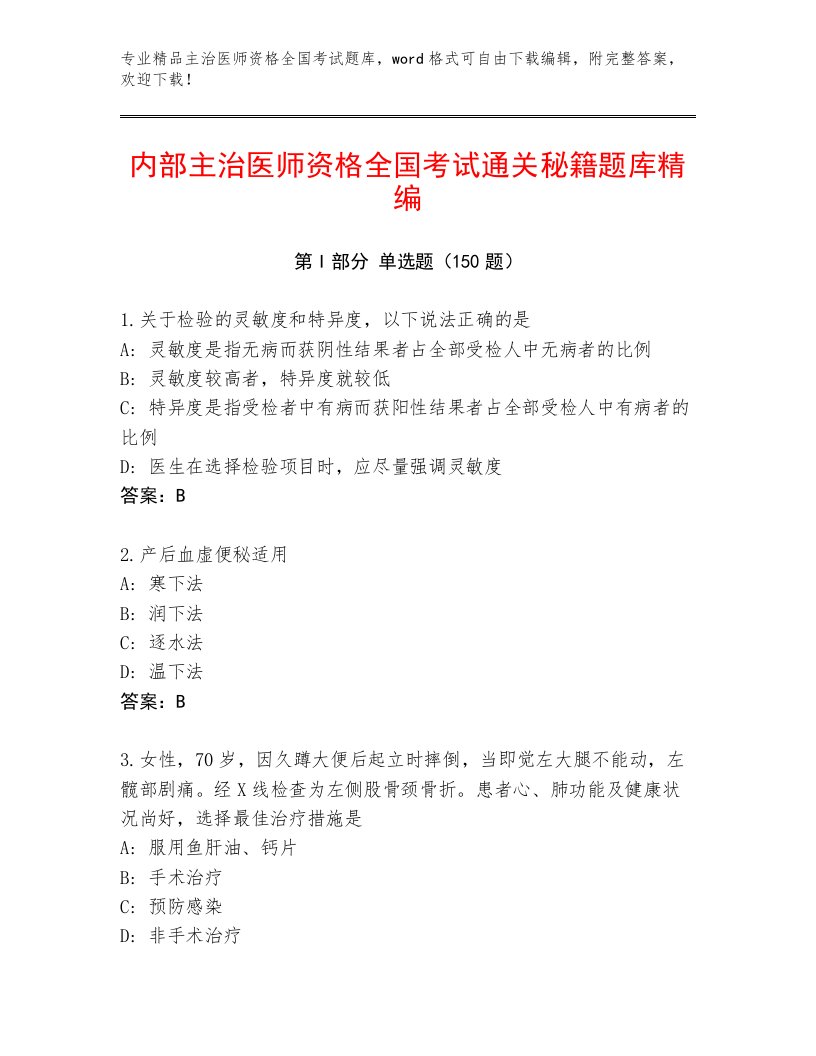 专业精品主治医师资格全国考试题库，word格式可自由下载编辑，附完整答案，欢迎下载！

内部主治医师资格全国考试通关秘籍题库精编

第Ⅰ部分 单选题（150题）

1.关于检验的灵敏度和特异度，以下说法正确的是
A：灵敏度是指无病而获阴性结果者占全部受检人中无病者的比例
B：灵敏度较高者，特异度就较低
C：特异度是指受检者中有病而获阳性结果者占全部受检人中有病者的比例
D：医生在选择检验项目时，应尽量强调灵敏度
答案：B

2.产后血虚便秘适用
A：寒下法
B：润下法
C：逐水法
D：温下法
答案：B

3.女性，70岁，因久蹲大便后起立时摔倒，当即觉左大腿不能动，左髋部剧痛。经X线检查为左侧股骨颈骨折。患者心、肺功能及健康状况尚好，选择最佳治疗措施是
A：服用鱼肝油、钙片
B：手术治疗
C：预防感染
D：非手术治疗